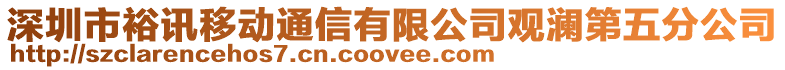 深圳市裕讯移动通信有限公司观澜第五分公司
http://szclarencehos7.cn.coovee.com